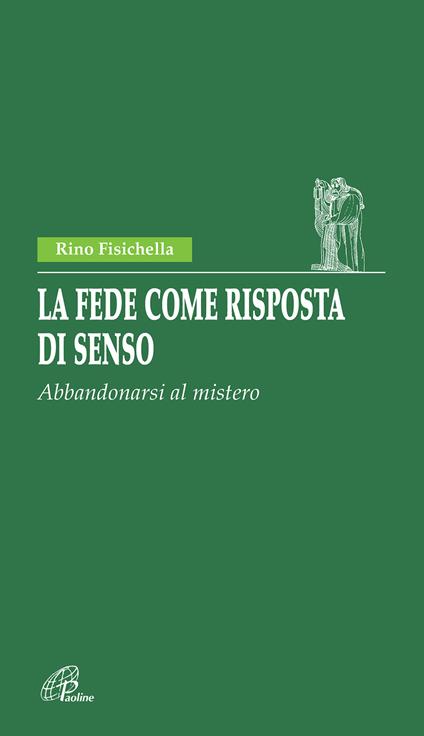 Rino Fisichella

LA FEDE COME RISPOSTA DI SENSO

Abbandonarsi al mistero

Paoline